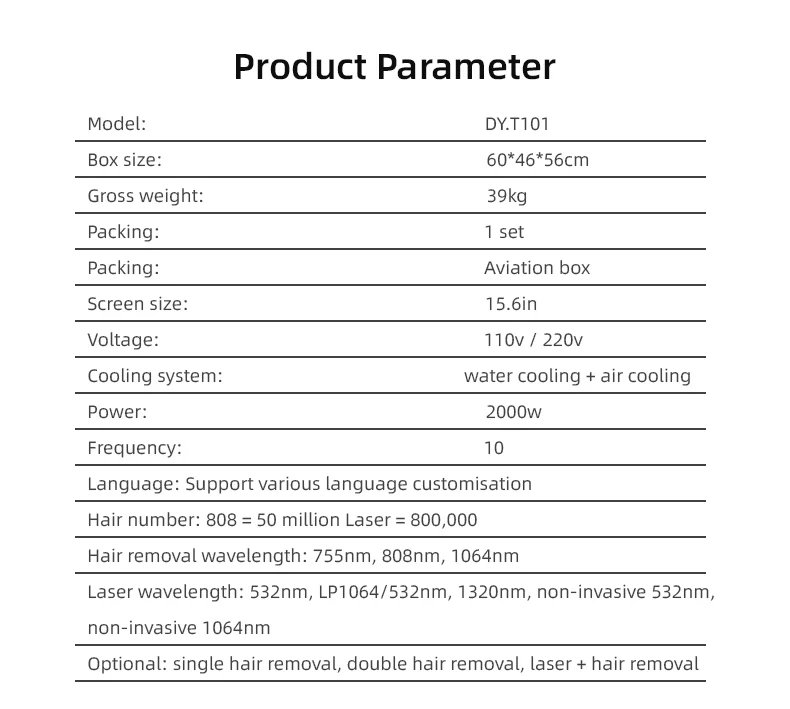 Product Parameter

Model: DY.T101

Box size: 60*46*56cm

Gross weight: 39kg

Packing: 1 set

Packing: Aviation box

Screen size: 15.6in

Voltage: 110v / 220v

Cooling system: water cooling + air cooling

Power: 2000w

Frequency: 10

Language: Support various language customisation

Hair number: 808 = 50 million Laser = 800,000

Hair removal wavelength: 755nm, 808nm, 1064nm

Laser wavelength: 532nm, LP1064/532nm, 1320nm, non-invasive 532nm, non-invasive 1064nm

Optional: single hair removal, double hair removal, laser + hair removal